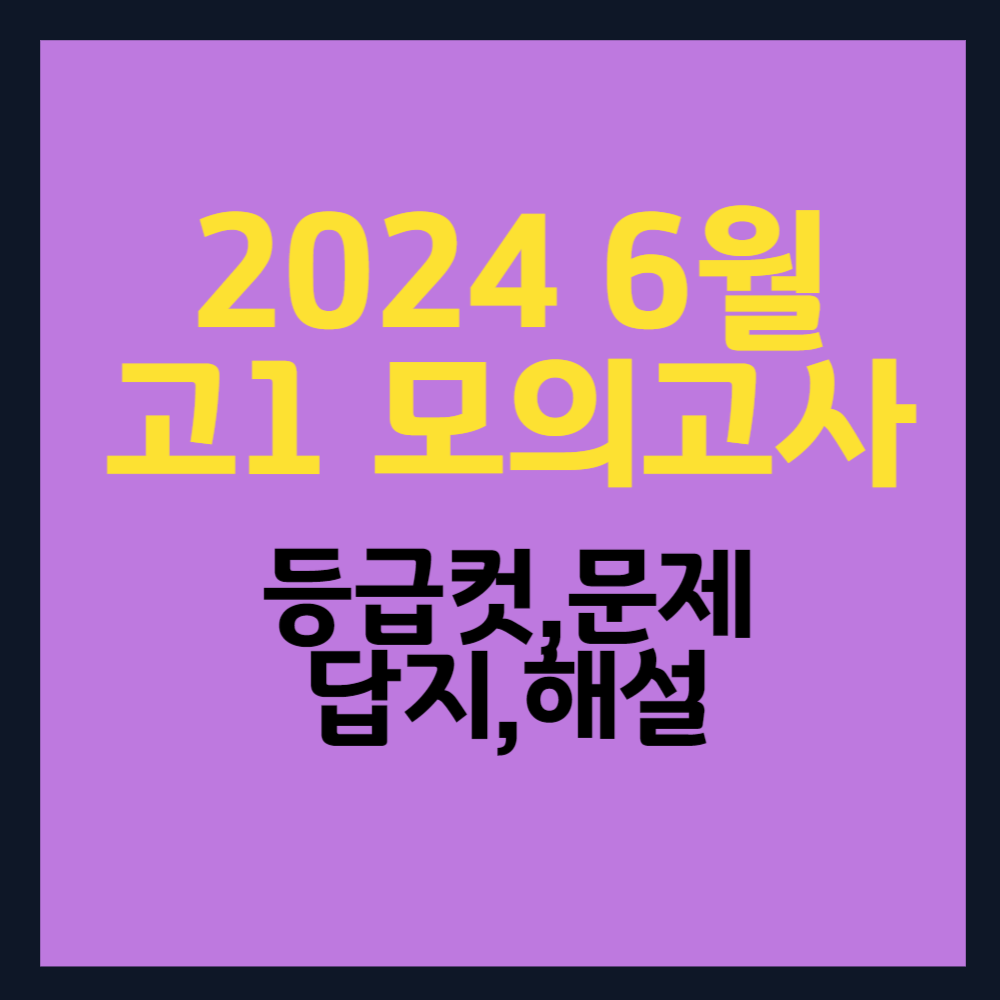 2024 6월
고1 모의고사

등급컷,문제
답지,해설